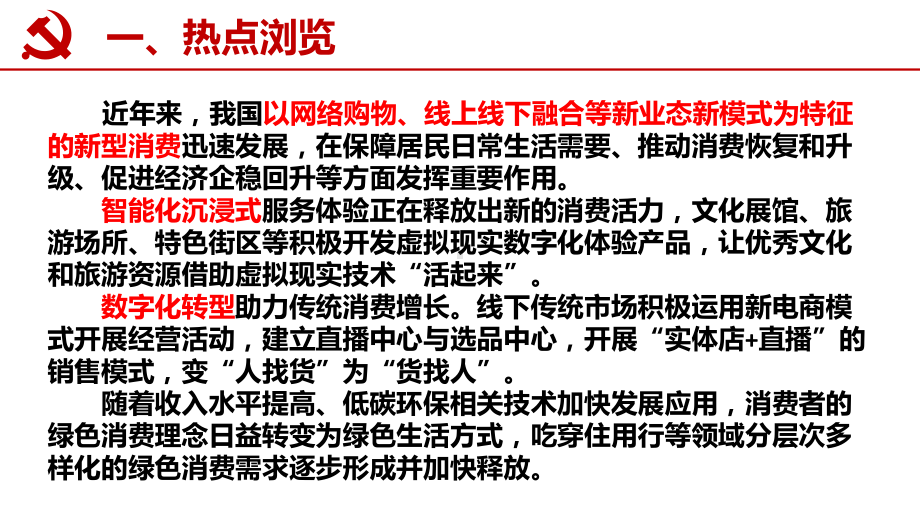 一、热点浏览

近年来，我国以网络购物、线上线下融合等新业态新模式为特征的新型消费迅速发展，在保障居民日常生活需要、推动消费恢复和升级、促进经济企稳回升等方面发挥重要作用。

智能化沉浸式服务体验正在释放出新的消费活力，文化展馆、旅游场所、特色街区等积极开发虚拟现实数字化体验产品，让优秀文化和旅游资源借助虚拟现实技术“活起来”。

数字化转型助力传统消费增长。线下传统市场积极运用新电商模式开展经营活动，建立直播中心与选品中心，开展“实体店+直播”的销售模式，变“人找货”为“货找人”。

随着收入水平提高、低碳环保相关技术加快发展应用，消费者的绿色消费理念日益转变为绿色生活方式，吃穿住用行等领域分层次多样化的绿色消费需求逐步形成并加快释放。